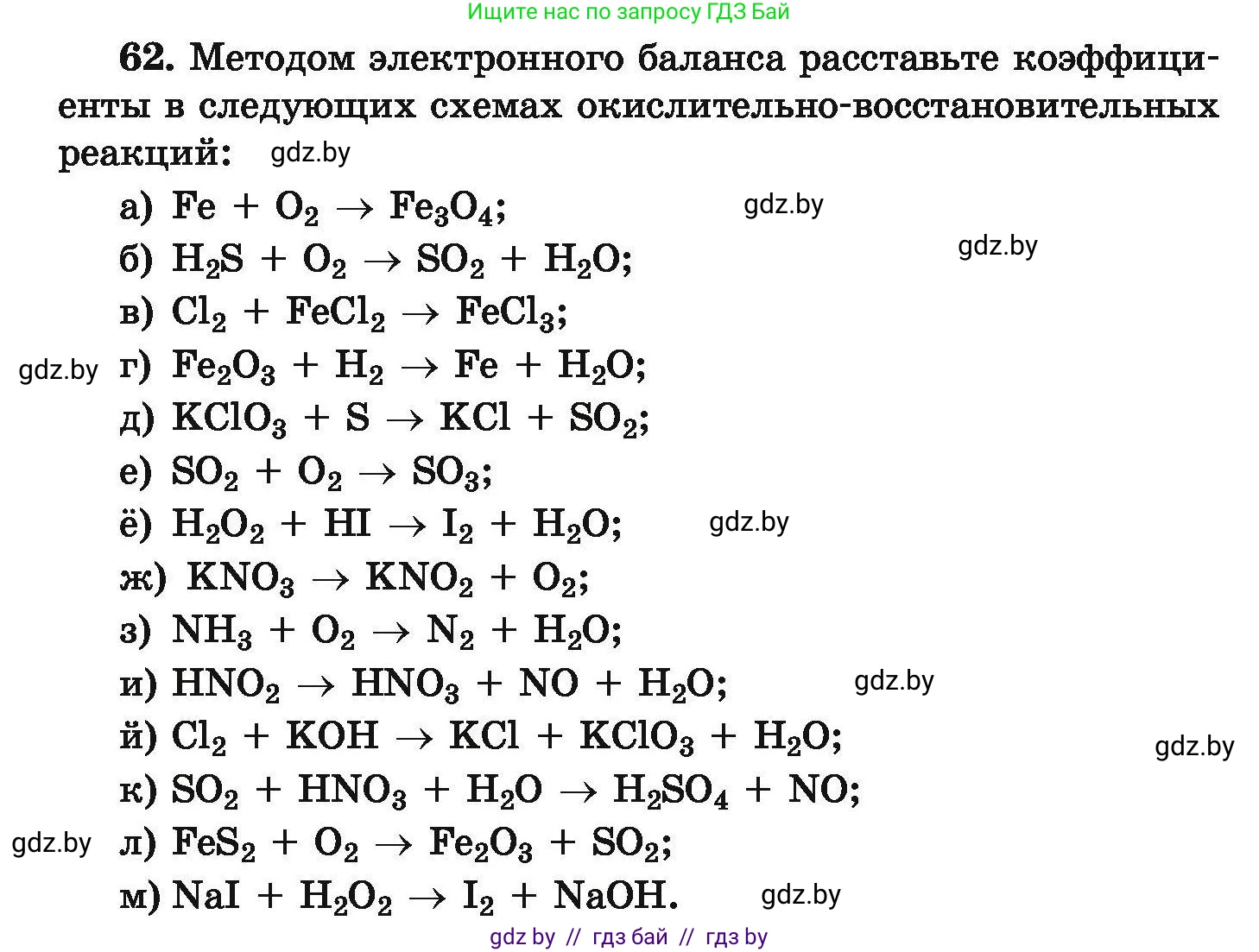 Ищите нас по запросу ГДЗ Бай

62. Методом электронного баланса расставьте коэффициенты в следующих схемах окислительно-восстановительных реакций: gdz.by

а) $Fe + O_2 \rightarrow Fe_3O_4$; gdz.by
б) $H_2S + O_2 \rightarrow SO_2 + H_2O$; gdz.by
в) $Cl_2 + FeCl_2 \rightarrow FeCl_3$;
gdz.by г) $Fe_2O_3 + H_2 \rightarrow Fe + H_2O$;
д) $KClO_3 + S \rightarrow KCl + SO_2$;
е) $SO_2 + O_2 \rightarrow SO_3$;
ё) $H_2O_2 + HI \rightarrow I_2 + H_2O$; gdz.by
ж) $KNO_3 \rightarrow KNO_2 + O_2$;
з) $NH_3 + O_2 \rightarrow N_2 + H_2O$;
и) $HNO_2 \rightarrow HNO_3 + NO + H_2O$; gdz.by
й) $Cl_2 + KOH \rightarrow KCl + KClO_3 + H_2O$; gdz.by
к) $SO_2 + HNO_3 + H_2O \rightarrow H_2SO_4 + NO$;
gdz.by л) $FeS_2 + O_2 \rightarrow Fe_2O_3 + SO_2$;
м) $NaI + H_2O_2 \rightarrow I_2 + NaOH$. gdz.by

gdz by // гдз бай // гдз by